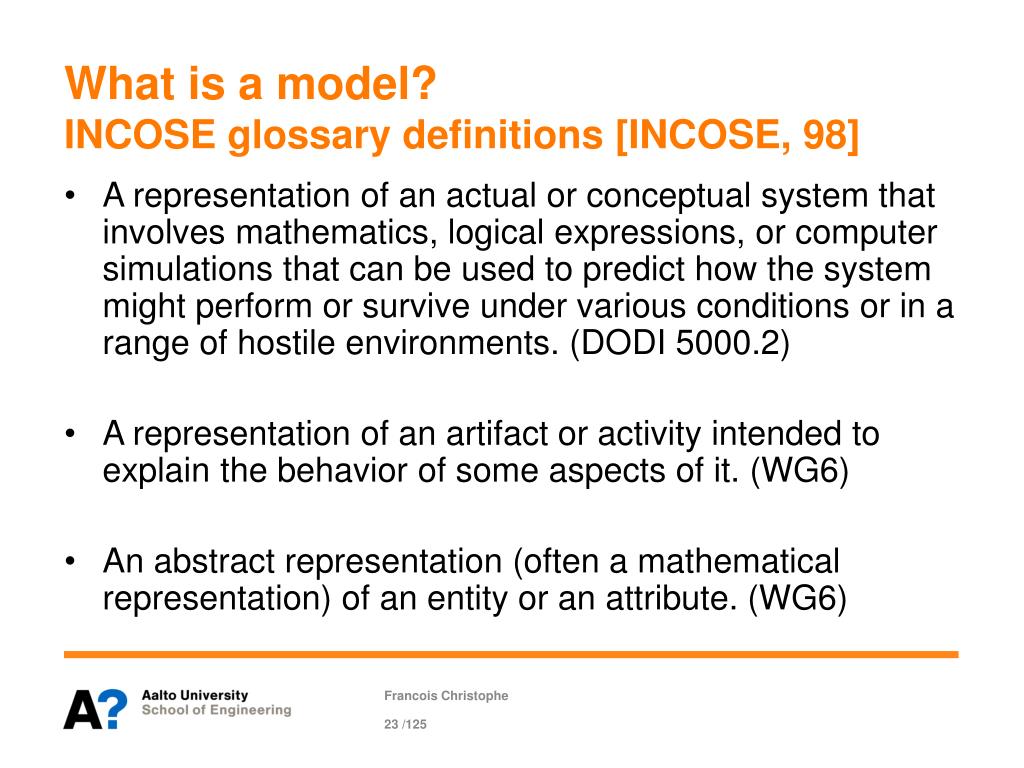 What is a model?
INCOSE glossary definitions [INCOSE, 98]

• A representation of an actual or conceptual system that involves mathematics, logical expressions, or computer simulations that can be used to predict how the system might perform or survive under various conditions or in a range of hostile environments. (DODI 5000.2)

• A representation of an artifact or activity intended to explain the behavior of some aspects of it. (WG6)

• An abstract representation (often a mathematical representation) of an entity or an attribute. (WG6)

A?
Aalto University
School of Engineering

Francois Christophe

23 /125